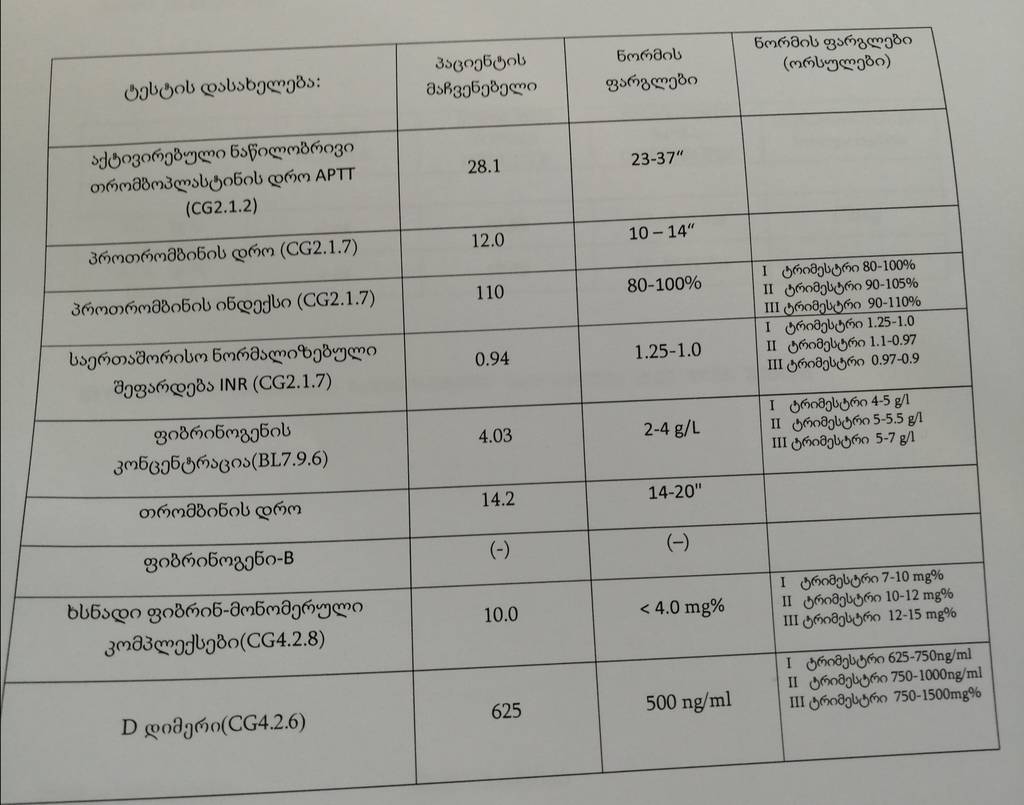 | ტესტის დასახელება: | პაციენტის მაჩვენებელი | ნორმის ფარგლები | ნორმის ფარგლები (ორსულები) |
|---|---|---|---|
| აქტივირებული ნაწილობრივი თრომბოპლასტინის დრო APTT (CG2.1.2) | 28.1 | 23-37" | |
| პროთრომბინის დრო (CG2.1.7) | 12.0 | 10 – 14" | |
| პროთრომბინის ინდექსი (CG2.1.7) | 110 | 80-100% | I ტრიმესტრი 80-100% II ტრიმესტრი 90-105% III ტრიმესტრი 90-110% |
| საერთაშორისო ნორმალიზებული შეფარდება INR (CG2.1.7) | 0.94 | 1.25-1.0 | I ტრიმესტრი 1.25-1.0 II ტრიმესტრი 1.1-0.97 III ტრიმესტრი 0.97-0.9 |
| ფიბრინოგენის კონცენტრაცია(BL7.9.6) | 4.03 | 2-4 g/L | I ტრიმესტრი 4-5 g/l II ტრიმესტრი 5-5.5 g/l III ტრიმესტრი 5-7 g/l |
| თრომბინის დრო | 14.2 | 14-20" | |
| ფიბრინოგენი-B | (-) | (–) | |
| ხსნადი ფიბრინ-მონომერული კომპლექსები(CG4.2.8) | 10.0 | < 4.0 mg% | I ტრიმესტრი 7-10 mg% II ტრიმესტრი 10-12 mg% III ტრიმესტრი 12-15 mg% |
| D დიმერი(CG4.2.6) | 625 | 500 ng/ml | I ტრიმესტრი 625-750ng/ml II ტრიმესტრი 750-1000ng/ml III ტრიმესტრი 750-1500mg% |